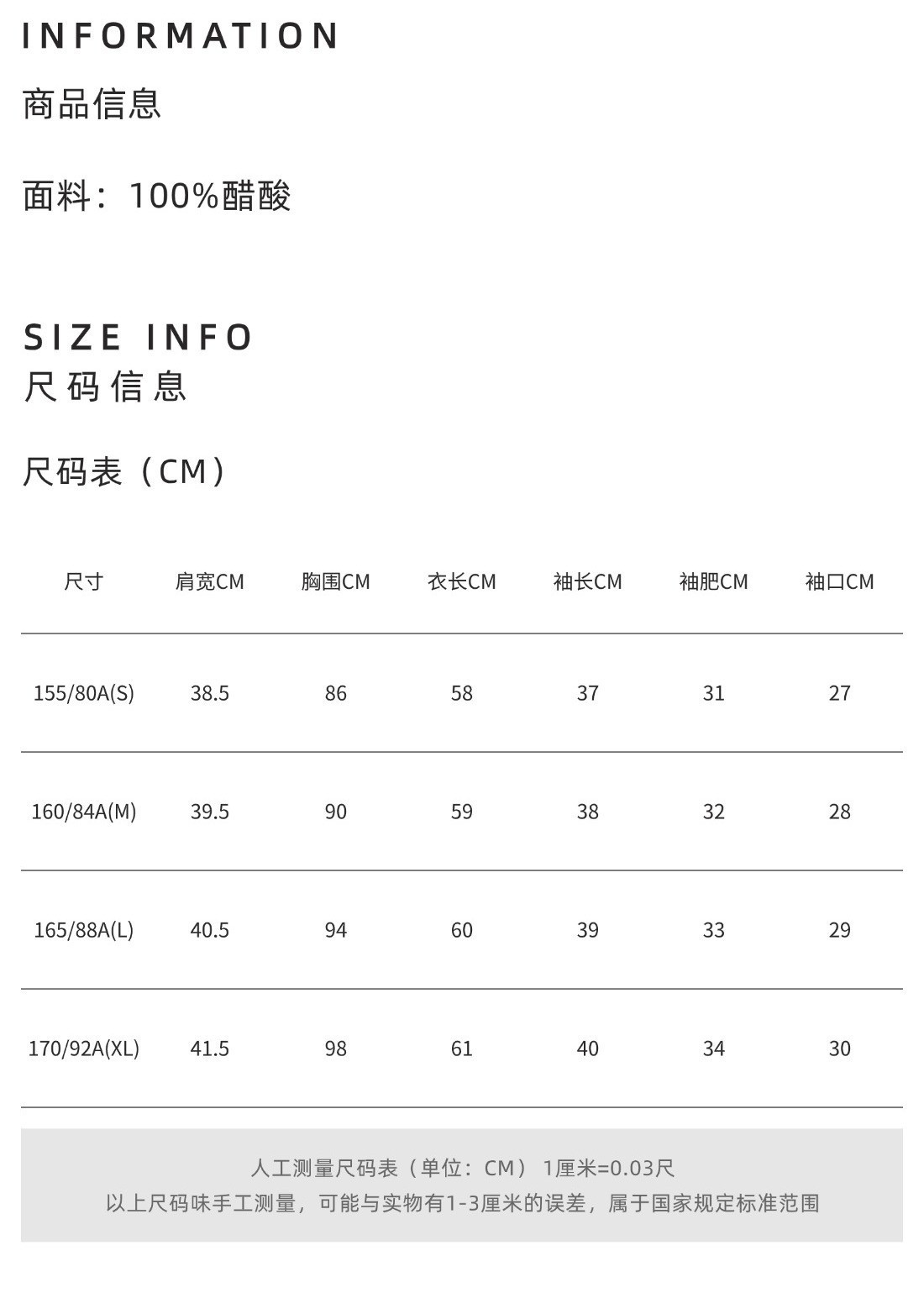 INFORMATION

商品信息

面料：100%醋酸

SIZE INFO

尺码信息

尺码表（CM）

| 尺寸 | 肩宽CM | 胸围CM | 衣长CM | 袖长CM | 袖肥CM | 袖口CM |
|---|---|---|---|---|---|---|
| 155/80A(S) | 38.5 | 86 | 58 | 37 | 31 | 27 |
| 160/84A(M) | 39.5 | 90 | 59 | 38 | 32 | 28 |
| 165/88A(L) | 40.5 | 94 | 60 | 39 | 33 | 29 |
| 170/92A(XL) | 41.5 | 98 | 61 | 40 | 34 | 30 |

人工测量尺码表（单位：CM） 1厘米=0.03尺
以上尺码味手工测量，可能与实物有1-3厘米的误差，属于国家规定标准范围